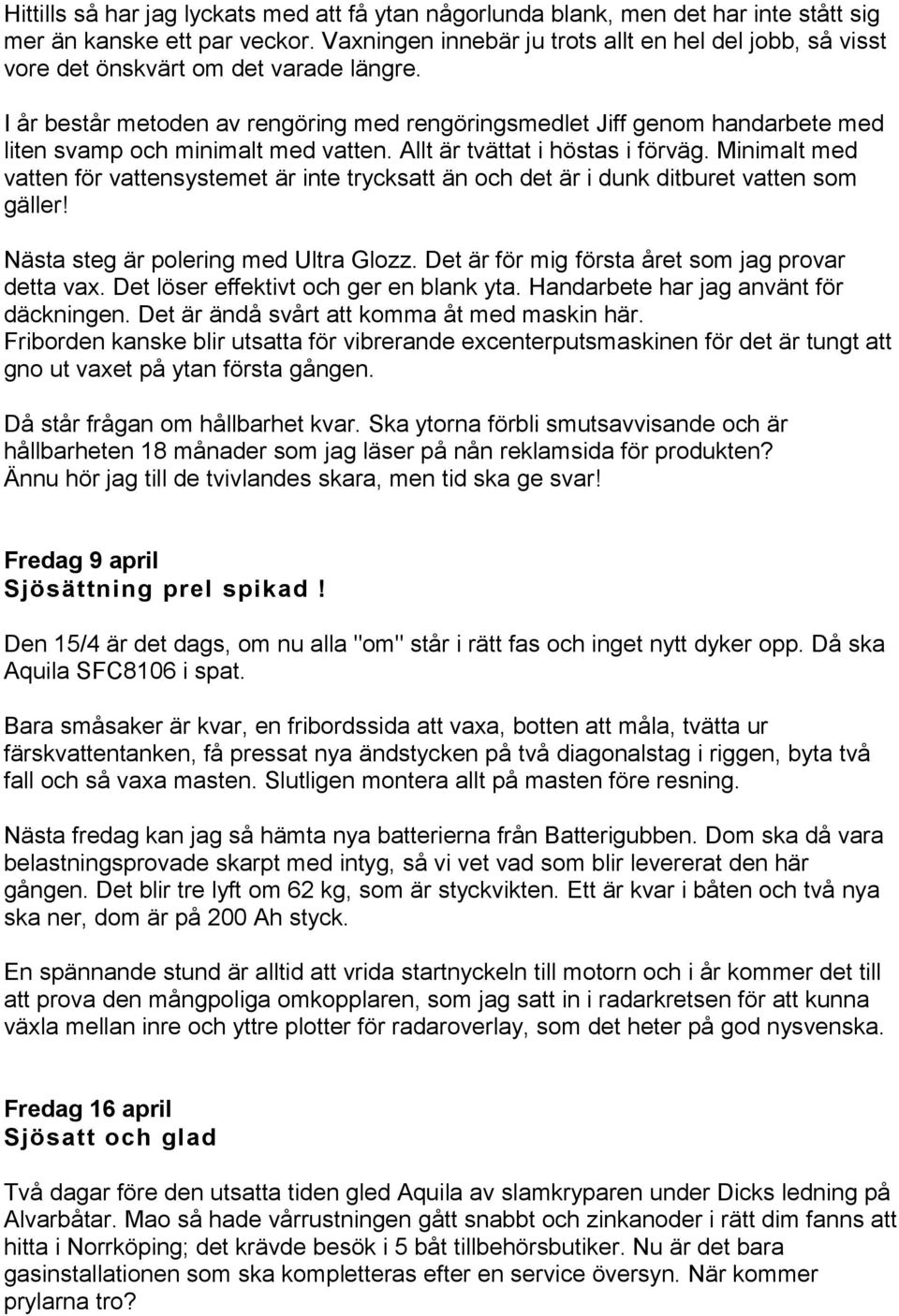 Hittills så har jag lyckats med att få ytan någorlunda blank, men det har inte stått sig mer än kanske ett par veckor. Vaxningen innebär ju trots allt en hel del jobb, så visst vore det önskvärt om det varade längre.

I år består metoden av rengöring med rengöringsmedlet Jiff genom handarbete med liten svamp och minimalt med vatten. Allt är tvättat i höstas i förväg. Minimalt med vatten för vattensystemet är inte trycksatt än och det är i dunk ditburet vatten som gäller!

Nästa steg är polering med Ultra Glozz. Det är för mig första året som jag provar detta vax. Det löser effektivt och ger en blank yta. Handarbete har jag använt för däckningen. Det är ändå svårt att komma åt med maskin här.
Friborden kanske blir utsatta för vibrerande excenterputsmaskinen för det är tungt att gno ut vaxet på ytan första gången.

Då står frågan om hållbarhet kvar. Ska ytorna förbli smutsavvisande och är hållbarheten 18 månader som jag läser på nån reklamsida för produkten? Ännu hör jag till de tvivlandes skara, men tid ska ge svar!

Fredag 9 april
Sjösättning prel spikad!

Den 15/4 är det dags, om nu alla "om" står i rätt fas och inget nytt dyker opp. Då ska Aquila SFC8106 i spat.

Bara småsaker är kvar, en fribordssida att vaxa, botten att måla, tvätta ur färskvattentanken, få pressat nya ändstycken på två diagonalstag i riggen, byta två fall och så vaxa masten. Slutligen montera allt på masten före resning.

Nästa fredag kan jag så hämta nya batterierna från Batterigubben. Dom ska då vara belastningsprovade skarpt med intyg, så vi vet vad som blir levererat den här gången. Det blir tre lyft om 62 kg, som är styckvikten. Ett är kvar i båten och två nya ska ner, dom är på 200 Ah styck.

En spännande stund är alltid att vrida startnyckeln till motorn och i år kommer det till att prova den mångpoliga omkopplaren, som jag satt in i radarkretsen för att kunna växla mellan inre och yttre plotter för radaroverlay, som det heter på god nysvenska.

Fredag 16 april
Sjösatt och glad

Två dagar före den utsatta tiden gled Aquila av slamkryparen under Dicks ledning på Alvarbåtar. Mao så hade vårrustningen gått snabbt och zinkanoder i rätt dim fanns att hitta i Norrköping; det krävde besök i 5 båt tillbehörsbutiker. Nu är det bara gasinstallationen som ska kompletteras efter en service översyn. När kommer prylarna tro?